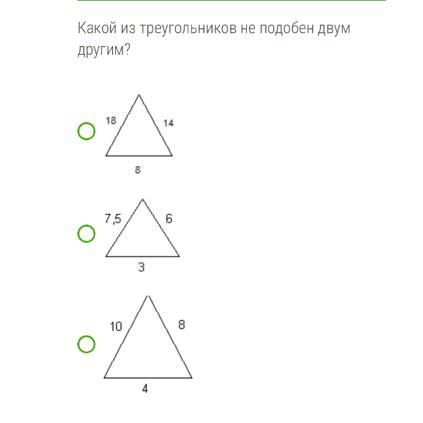 Какой из треугольников не подобен двум другим?

18
14
8

7,5
6
3

10
8
4